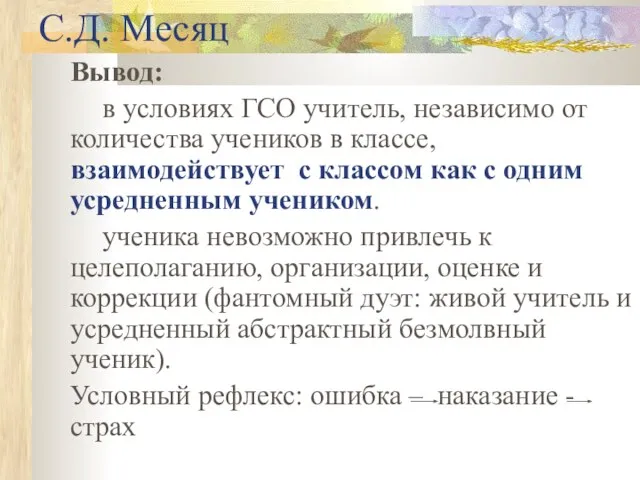 С.Д. Месяц

Вывод:

в условиях ГСО учитель, независимо от количества учеников в классе, взаимодействует с классом как с одним усредненным учеником.

ученика невозможно привлечь к целеполаганию, организации, оценке и коррекции (фантомный дуэт: живой учитель и усредненный абстрактный безмолвный ученик).

Условный рефлекс: ошибка → наказание → страх